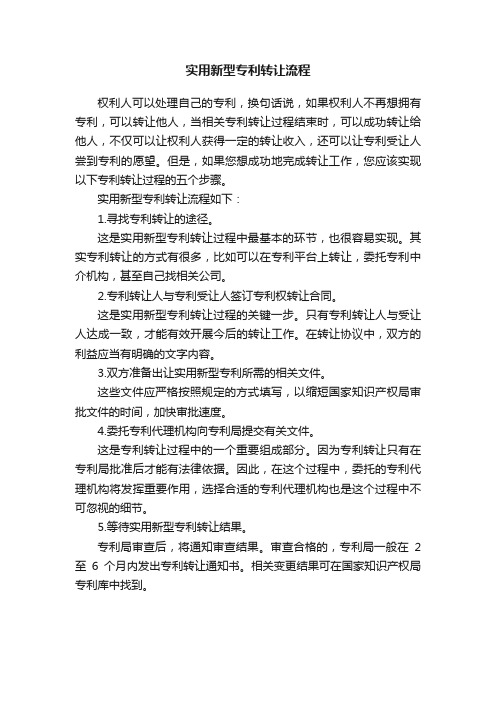 实用新型专利转让流程

权利人可以处理自己的专利，换句话说，如果权利人不再想拥有专利，可以转让他人，当相关专利转让过程结束时，可以成功转让给他人，不仅可以让权利人获得一定的转让收入，还可以让专利受让人尝到专利的愿望。但是，如果您想成功地完成转让工作，您应该实现以下专利转让过程的五个步骤。

实用新型专利转让流程如下：

1.寻找专利转让的途径。

这是实用新型专利转让过程中最基本的环节，也很容易实现。其实专利转让的方式有很多，比如可以在专利平台上转让，委托专利中介机构，甚至自己找相关公司。

2.专利转让人与专利受让人签订专利权转让合同。

这是实用新型专利转让过程的关键一步。只有专利转让人与受让人达成一致，才能有效开展今后的转让工作。在转让协议中，双方的利益应当有明确的文字内容。

3.双方准备出让实用新型专利所需的相关文件。

这些文件应严格按照规定的方式填写，以缩短国家知识产权局审批文件的时间，加快审批速度。

4.委托专利代理机构向专利局提交有关文件。

这是专利转让过程中的一个重要组成部分。因为专利转让只有在专利局批准后才能有法律依据。因此，在这个过程中，委托的专利代理机构将发挥重要作用，选择合适的专利代理机构也是这个过程中不可忽视的细节。

5.等待实用新型专利转让结果。

专利局审查后，将通知审查结果。审查合格的，专利局一般在 2 至 6 个月内发出专利转让通知书。相关变更结果可在国家知识产权局专利库中找到。